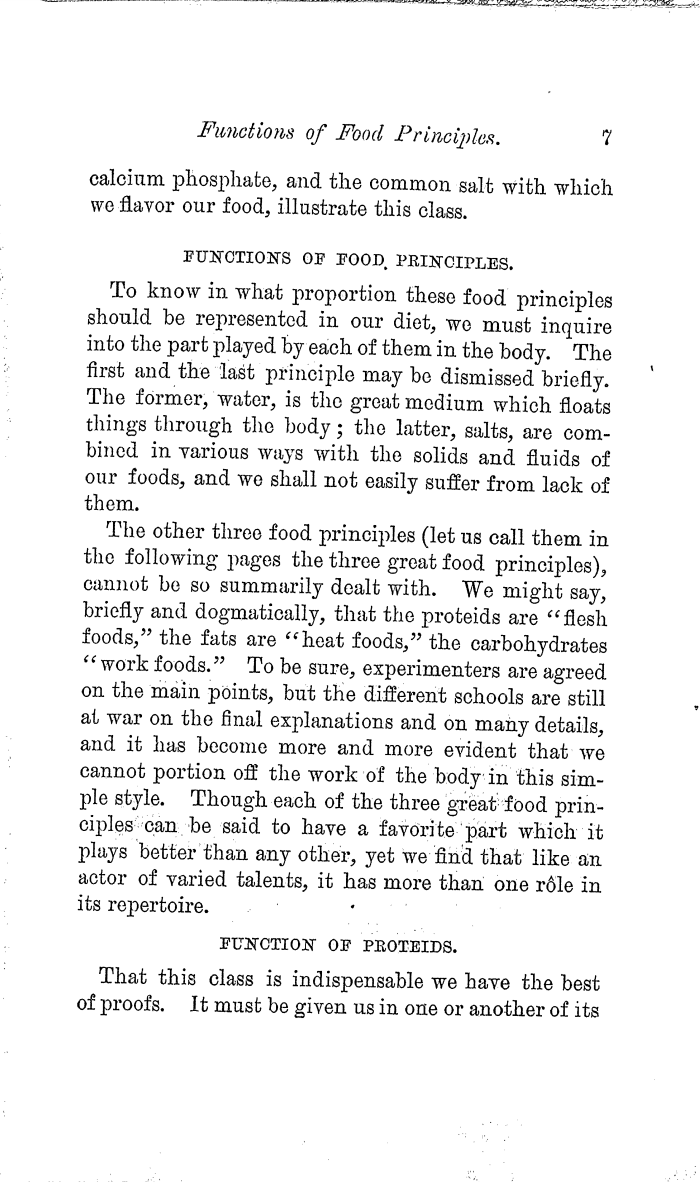 Functions of Food Principles. 7

calcium phosphate, and the common salt with which we flavor our food, illustrate this class.

FUNCTIONS OF FOOD PRINCIPLES.

To know in what proportion these food principles should be represented in our diet, we must inquire into the part played by each of them in the body. The first and the last principle may be dismissed briefly. The former, water, is the great medium which floats things through the body; the latter, salts, are combined in various ways with the solids and fluids of our foods, and we shall not easily suffer from lack of them.

The other three food principles (let us call them in the following pages the three great food principles), cannot be so summarily dealt with. We might say, briefly and dogmatically, that the proteids are "flesh foods," the fats are "heat foods," the carbohydrates "work foods." To be sure, experimenters are agreed on the main points, but the different schools are still at war on the final explanations and on many details, and it has become more and more evident that we cannot portion off the work of the body in this simple style. Though each of the three great food principles can be said to have a favorite part which it plays better than any other, yet we find that like an actor of varied talents, it has more than one rôle in its repertoire.

FUNCTION OF PROTEIDS.

That this class is indispensable we have the best of proofs. It must be given us in one or another of its